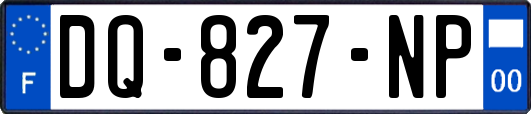 F
DQ-827-NP
00